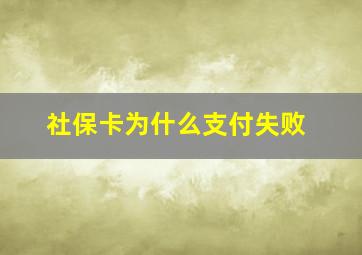 社保卡为什么支付失败